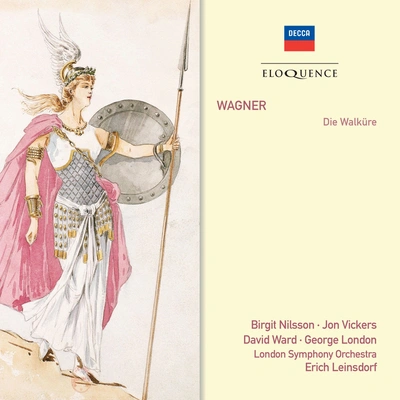 DECCA

ELOQUENCE

WAGNER

Die Walküre

Birgit Nilsson · Jon Vickers
David Ward · George London
London Symphony Orchestra
Erich Leinsdorf